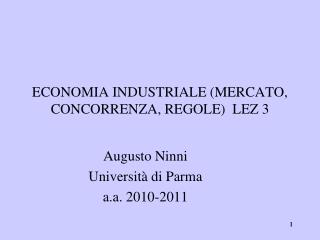 ECONOMIA INDUSTRIALE (MERCATO, CONCORRENZA, REGOLE) LEZ 3

Augusto Ninni
Università di Parma
a.a. 2010-2011

1